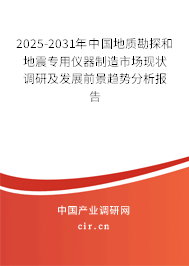 2025-2031年中国地质勘探和地震专用仪器制造市场现状调研及发展前景趋势分析报告

中国产业调研网
cir.cn